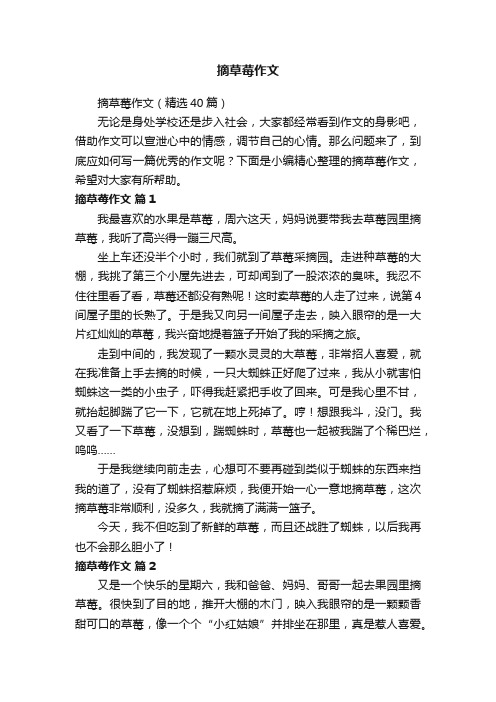 摘草莓作文

摘草莓作文（精选40篇）

无论是身处学校还是步入社会，大家都经常看到作文的身影吧，借助作文可以宣泄心中的情感，调节自己的心情。那么问题来了，到底应如何写一篇优秀的作文呢？下面是小编精心整理的摘草莓作文，希望对大家有所帮助。

摘草莓作文 篇1

我最喜欢的水果是草莓，周六这天，妈妈说要带我去草莓园里摘草莓，我听了高兴得一蹦三尺高。

坐上车还没半个小时，我们就到了草莓采摘园。走进种草莓的大棚，我挑了第三个小屋先进去，可却闻到了一股浓浓的臭味。我忍不住往里看了看，草莓还都没有熟呢！这时卖草莓的人走了过来，说第4间屋子里的长熟了。于是我又向另一间屋子走去，映入眼帘的是一大片红灿灿的草莓，我兴奋地提着篮子开始了我的采摘之旅。

走到中间的，我发现了一颗水灵灵的大草莓，非常招人喜爱，就在我准备上手去摘的时候，一只大蜘蛛正好爬了过来，我从小就害怕蜘蛛这一类的小虫子，吓得我赶紧把手收了回来。可是我心里不甘，就抬起脚踹了它一下，它就在地上死掉了。哼！想跟我斗，没门。我又看了一下草莓，没想到，踹蜘蛛时，草莓也一起被我踹了个稀巴烂，呜呜……

于是我继续向前走去，心想可不要再碰到类似于蜘蛛的东西来挡我的道了，没有了蜘蛛招惹麻烦，我便开始一心一意地摘草莓，这次摘草莓非常顺利，没多久，我就摘了满满一篮子。

今天，我不但吃到了新鲜的草莓，而且还战胜了蜘蛛，以后我再也不会那么胆小了！

摘草莓作文 篇2

又是一个快乐的星期六，我和爸爸、妈妈、哥哥一起去果园里摘草莓。很快到了目的地，推开大棚的木门，映入我眼帘的是一颗颗香甜可口的草莓，像一个个“小红姑娘”并排坐在那里，真是惹人喜爱。